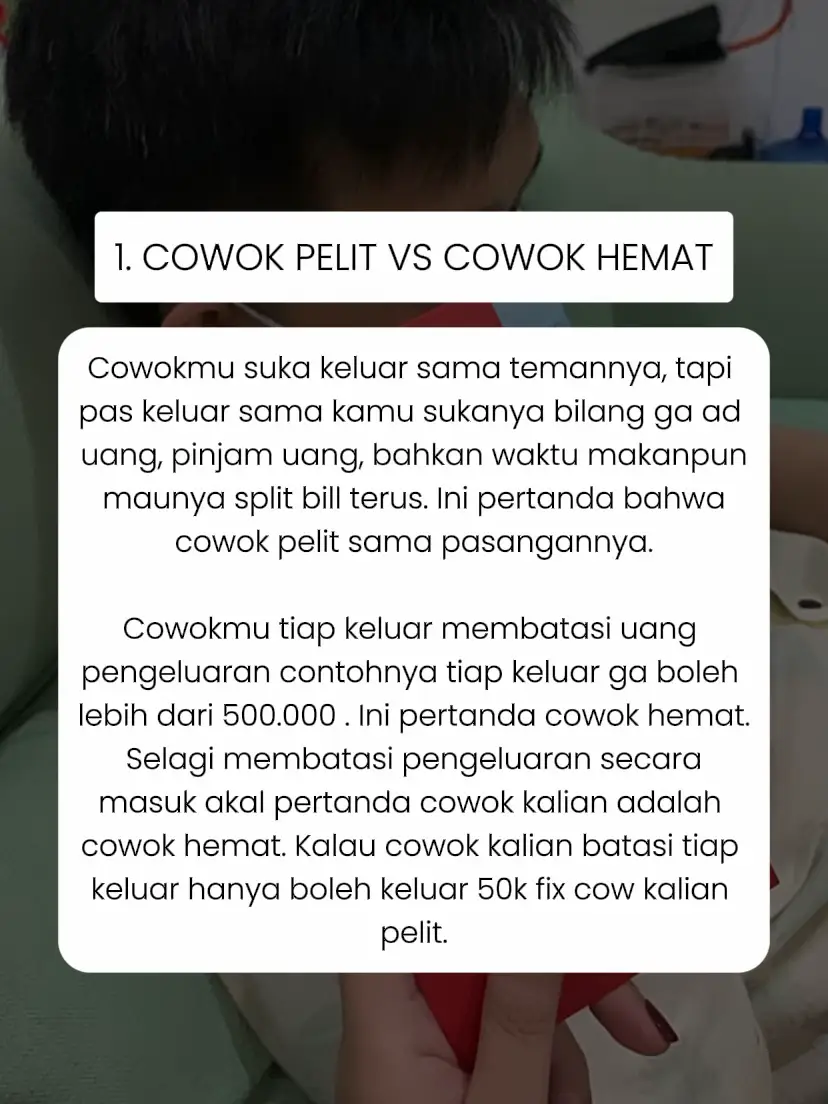 1. COWOK PELIT VS COWOK HEMAT

Cowokmu suka keluar sama temannya, tapi pas keluar sama kamu sukanya bilang ga ad uang, pinjam uang, bahkan waktu makanpun maunya split bill terus. Ini pertanda bahwa cowok pelit sama pasangannya.

Cowokmu tiap keluar membatasi uang pengeluaran contohnya tiap keluar ga boleh lebih dari 500.000 . Ini pertanda cowok hemat. Selagi membatasi pengeluaran secara masuk akal pertanda cowok kalian adalah cowok hemat. Kalau cowok kalian batasi tiap keluar hanya boleh keluar 50k fix cow kalian pelit.